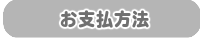 お支払方法